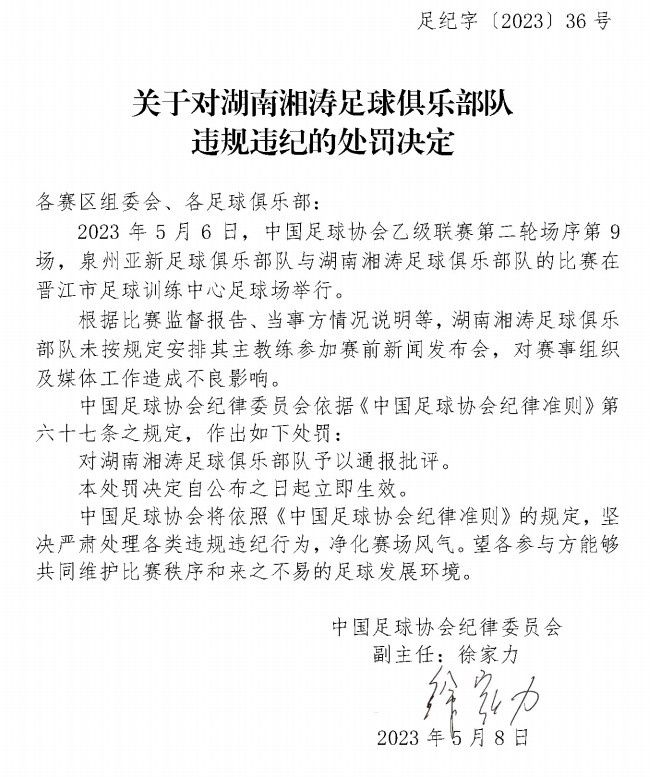 足纪字〔2023〕36号

关于对湖南湘涛足球俱乐部队
违规违纪的处罚决定

各赛区组委会、各足球俱乐部：

2023年5月6日，中国足球协会乙级联赛第二轮场序第9场，泉州亚新足球俱乐部队与湖南湘涛足球俱乐部队的比赛在晋江市足球训练中心足球场举行。

根据比赛监督报告、当事方情况说明等，湖南湘涛足球俱乐部队未按规定安排其主教练参加赛前新闻发布会，对赛事组织及媒体工作造成不良影响。

中国足球协会纪律委员会依据《中国足球协会纪律准则》第六十七条之规定，作出如下处罚：

对湖南湘涛足球俱乐部队予以通报批评。

本处罚决定自公布之日起立即生效。

中国足球协会将依照《中国足球协会纪律准则》的规定，坚决严肃处理各类违规违纪行为，净化赛场风气。望各参与方能够共同维护比赛秩序和来之不易的足球发展环境。

中国足球协会纪律委员会
副主任：徐家力
徐家力
2023年5月8日